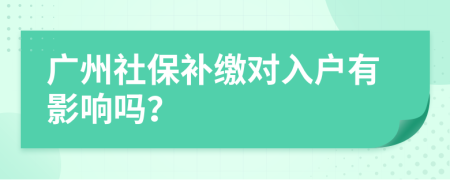 广州社保补缴对入户有影响吗？